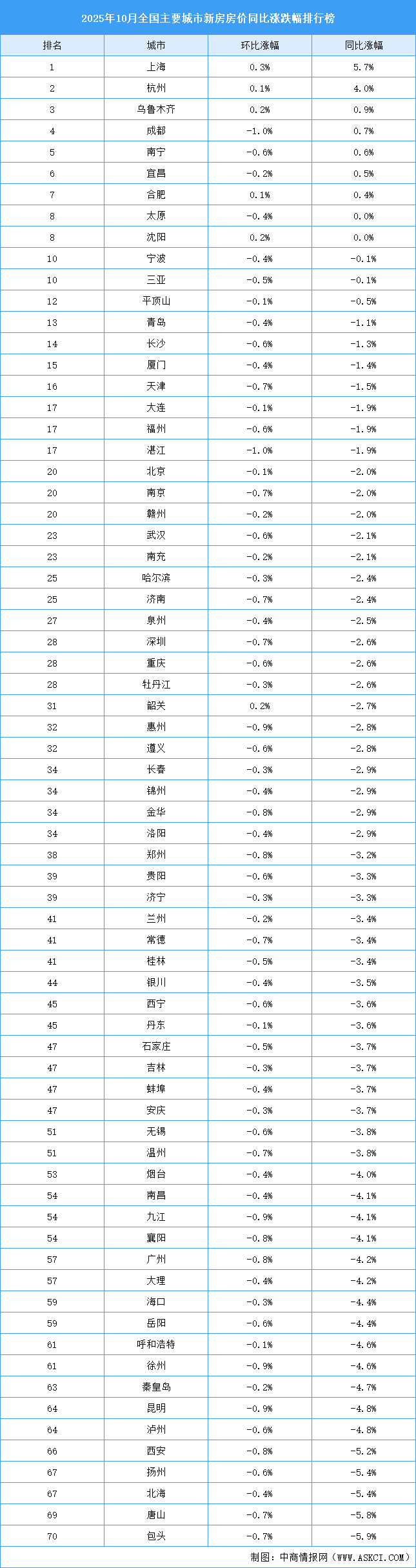 2025年10月全国主要城市新房房价同比涨跌幅排行榜

| 排名 | 城市 | 环比涨幅 | 同比涨幅 |
|---|---|---|---|
| 1 | 上海 | 0.3% | 5.7% |
| 2 | 杭州 | 0.1% | 4.0% |
| 3 | 乌鲁木齐 | 0.2% | 0.9% |
| 4 | 成都 | -1.0% | 0.7% |
| 5 | 南宁 | -0.6% | 0.6% |
| 6 | 宜昌 | -0.2% | 0.5% |
| 7 | 合肥 | 0.1% | 0.4% |
| 8 | 太原 | -0.4% | 0.0% |
| 8 | 沈阳 | 0.2% | 0.0% |
| 10 | 宁波 | -0.4% | -0.1% |
| 10 | 三亚 | -0.5% | -0.1% |
| 12 | 平顶山 | -0.1% | -0.5% |
| 13 | 青岛 | -0.4% | -1.1% |
| 14 | 长沙 | -0.6% | -1.3% |
| 15 | 厦门 | -0.4% | -1.4% |
| 16 | 天津 | -0.7% | -1.5% |
| 17 | 大连 | -0.1% | -1.9% |
| 17 | 福州 | -0.6% | -1.9% |
| 17 | 湛江 | -1.0% | -1.9% |
| 20 | 北京 | -0.1% | -2.0% |
| 20 | 南京 | -0.7% | -2.0% |
| 20 | 赣州 | -0.2% | -2.0% |
| 23 | 武汉 | -0.6% | -2.1% |
| 23 | 南充 | -0.2% | -2.1% |
| 25 | 哈尔滨 | -0.3% | -2.4% |
| 25 | 济南 | -0.7% | -2.4% |
| 27 | 泉州 | -0.4% | -2.5% |
| 28 | 深圳 | -0.7% | -2.6% |
| 28 | 重庆 | -0.6% | -2.6% |
| 28 | 牡丹江 | -0.3% | -2.6% |
| 31 | 韶关 | 0.2% | -2.7% |
| 32 | 惠州 | -0.9% | -2.8% |
| 32 | 遵义 | -0.6% | -2.8% |
| 34 | 长春 | -0.3% | -2.9% |
| 34 | 锦州 | -0.4% | -2.9% |
| 34 | 金华 | -0.8% | -2.9% |
| 34 | 洛阳 | -0.4% | -2.9% |
| 38 | 郑州 | -0.8% | -3.2% |
| 39 | 贵阳 | -0.6% | -3.3% |
| 39 | 济宁 | -0.3% | -3.3% |
| 41 | 兰州 | -0.2% | -3.4% |
| 41 | 常德 | -0.7% | -3.4% |
| 41 | 桂林 | -0.5% | -3.4% |
| 44 | 银川 | -0.4% | -3.5% |
| 45 | 西宁 | -0.6% | -3.6% |
| 45 | 丹东 | -0.1% | -3.6% |
| 47 | 石家庄 | -0.5% | -3.7% |
| 47 | 吉林 | -0.3% | -3.7% |
| 47 | 蚌埠 | -0.4% | -3.7% |
| 47 | 安庆 | -0.3% | -3.7% |
| 51 | 无锡 | -0.6% | -3.8% |
| 51 | 温州 | -0.7% | -3.8% |
| 53 | 烟台 | -0.4% | -4.0% |
| 54 | 南昌 | -0.4% | -4.1% |
| 54 | 九江 | -0.9% | -4.1% |
| 54 | 襄阳 | -0.8% | -4.1% |
| 57 | 广州 | -0.8% | -4.2% |
| 57 | 大理 | -0.4% | -4.2% |
| 59 | 海口 | -0.3% | -4.4% |
| 59 | 岳阳 | -0.6% | -4.4% |
| 61 | 呼和浩特 | -0.1% | -4.6% |
| 61 | 徐州 | -0.9% | -4.6% |
| 63 | 秦皇岛 | -0.2% | -4.7% |
| 64 | 昆明 | -0.9% | -4.8% |
| 64 | 泸州 | -0.6% | -4.8% |
| 66 | 西安 | -0.8% | -5.2% |
| 67 | 扬州 | -0.6% | -5.4% |
| 67 | 北海 | -0.4% | -5.4% |
| 69 | 唐山 | -0.7% | -5.8% |
| 70 | 包头 | -0.7% | -5.9% |

制图：中商情报网（WWW.ASKCI.COM）